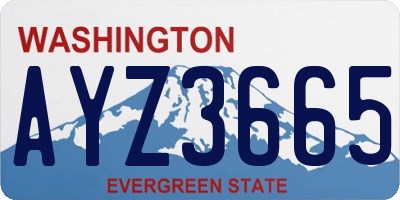 WASHINGTON

AYZ3665

EVERGREEN STATE